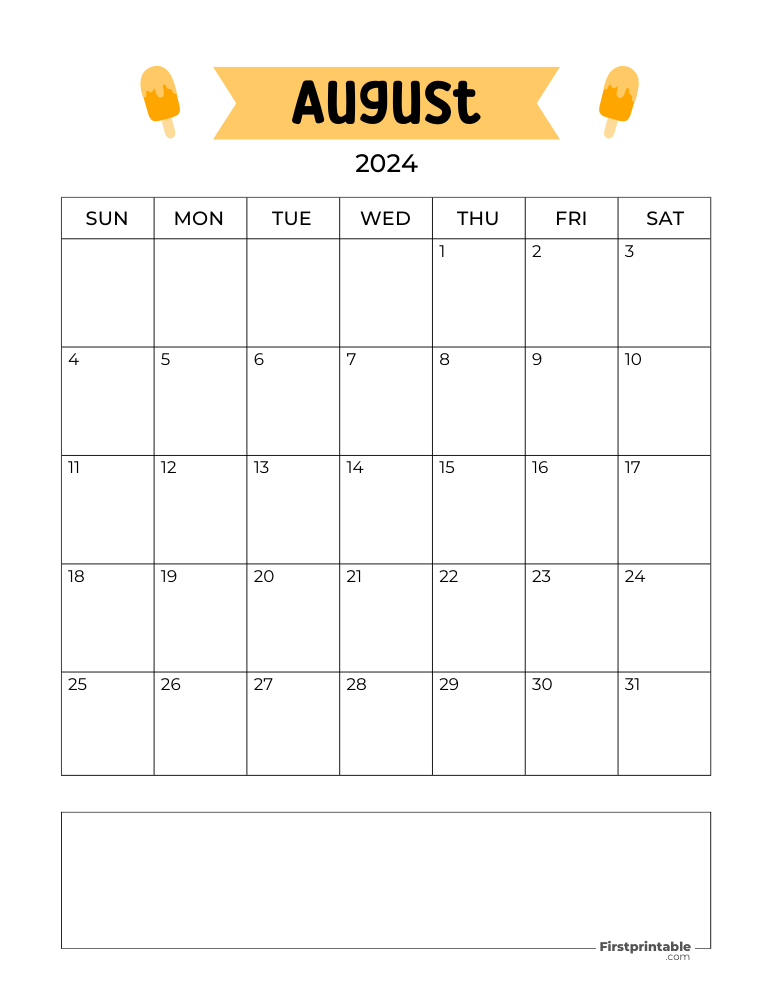 August

2024

| SUN | MON | TUE | WED | THU | FRI | SAT |
|---|---|---|---|---|---|---|
| | | | | 1 | 2 | 3 |
| 4 | 5 | 6 | 7 | 8 | 9 | 10 |
| 11 | 12 | 13 | 14 | 15 | 16 | 17 |
| 18 | 19 | 20 | 21 | 22 | 23 | 24 |
| 25 | 26 | 27 | 28 | 29 | 30 | 31 |

Firstprintable .com